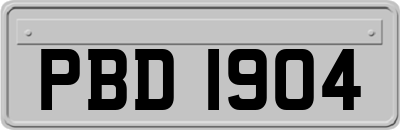 PBD 1904